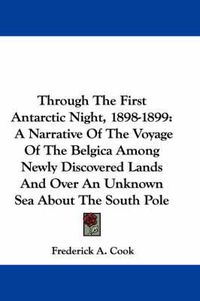 Through The First Antarctic Night, 1898-1899: A Narrative Of The Voyage Of The Belgica Among Newly Discovered Lands And Over An Unknown Sea About The South Pole

Frederick A. Cook